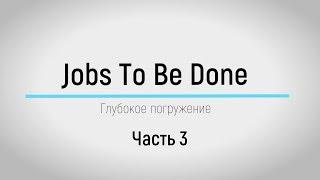 Jobs To Be Done

Глубокое погружение

Часть 3